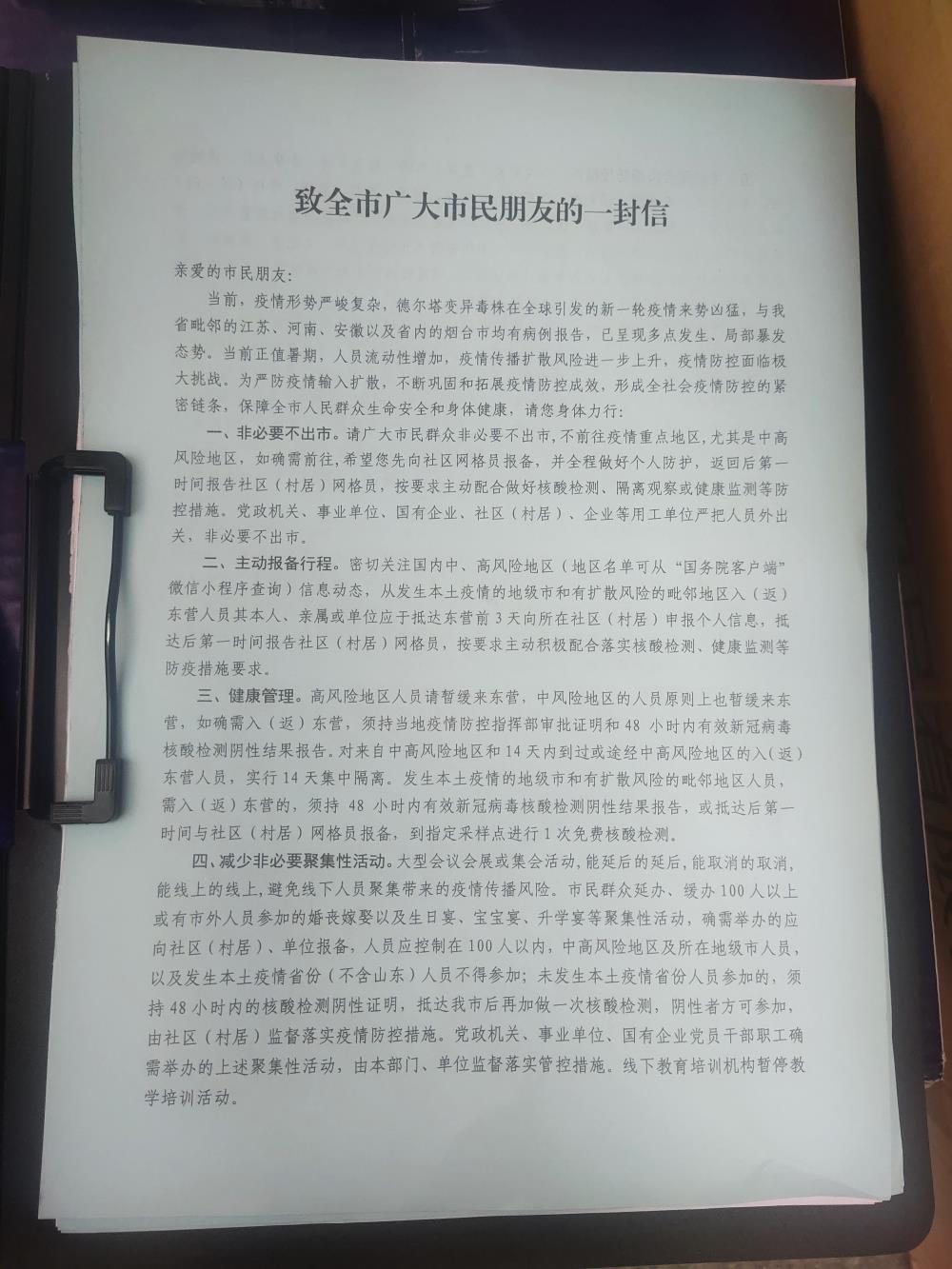 致全市广大市民朋友的一封信

亲爱的市民朋友：

当前，疫情形势严峻复杂，德尔塔变异毒株在全球引发的新一轮疫情来势凶猛，与我省毗邻的江苏、河南、安徽以及省内的烟台市均有病例报告，已呈现多点发生、局部暴发态势。当前正值暑期，人员流动性增加，疫情传播扩散风险进一步上升，疫情防控面临极大挑战。为严防疫情输入扩散，不断巩固和拓展疫情防控成效，形成全社会疫情防控的紧密链条，保障全市人民群众生命安全和身体健康，请您身体力行：

一、非必要不出市。请广大市民群众非必要不出市，不前往疫情重点地区，尤其是中高风险地区，如确需前往，希望您先向社区网格员报备，并全程做好个人防护，返回后第一时间报告社区（村居）网格员，按要求主动配合做好核酸检测、隔离观察或健康监测等防控措施。党政机关、事业单位、国有企业、社区（村居）、企业等用工单位严把人员外出关，非必要不出市。

二、主动报备行程。密切关注国内中、高风险地区（地区名单可从“国务院客户端”微信小程序查询）信息动态，从发生本土疫情的地级市和有扩散风险的毗邻地区入（返）东营人员其本人、亲属或单位应于抵达东营前3天向所在社区（村居）申报个人信息，抵达后第一时间报告社区（村居）网格员，按要求主动积极配合落实核酸检测、健康监测等防疫措施要求。

三、健康管理。高风险地区人员请暂缓来东营，中风险地区的人员原则上也暂缓来东营，如确需入（返）东营，须持当地疫情防控指挥部审批证明和48小时内有效新冠病毒核酸检测阴性结果报告。对来自中高风险地区和14天内到过或途经中高风险地区的入（返）东营人员，实行14天集中隔离。发生本土疫情的地级市和有扩散风险的毗邻地区人员，需入（返）东营的，须持48小时内有效新冠病毒核酸检测阴性结果报告，或抵达后第一时间与社区（村居）网格员报备，到指定采样点进行1次免费核酸检测。

四、减少非必要聚集性活动。大型会议会展或集会活动，能延后的延后，能取消的取消，能线上的线上，避免线下人员聚集带来的疫情传播风险。市民群众延办、缓办100人以上或有市外人员参加的婚丧嫁娶以及生日宴、宝宝宴、升学宴等聚集性活动，确需举办的应向社区（村居）、单位报备，人员应控制在100人以内，中高风险地区及所在地级市人员，以及发生本土疫情省份（不含山东）人员不得参加；未发生本土疫情省份人员参加的，须持48小时内的核酸检测阴性证明，抵达我市后再加做一次核酸检测，阴性者方可参加，由社区（村居）监督落实疫情防控措施。党政机关、事业单位、国有企业党员干部职工确需举办的上述聚集性活动，由本部门、单位监督落实管控措施。线下教育培训机构暂停教学培训活动。